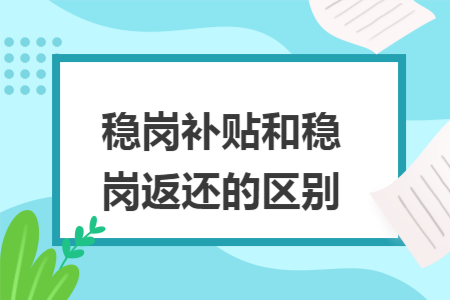 稳岗补贴和稳岗返还的区别